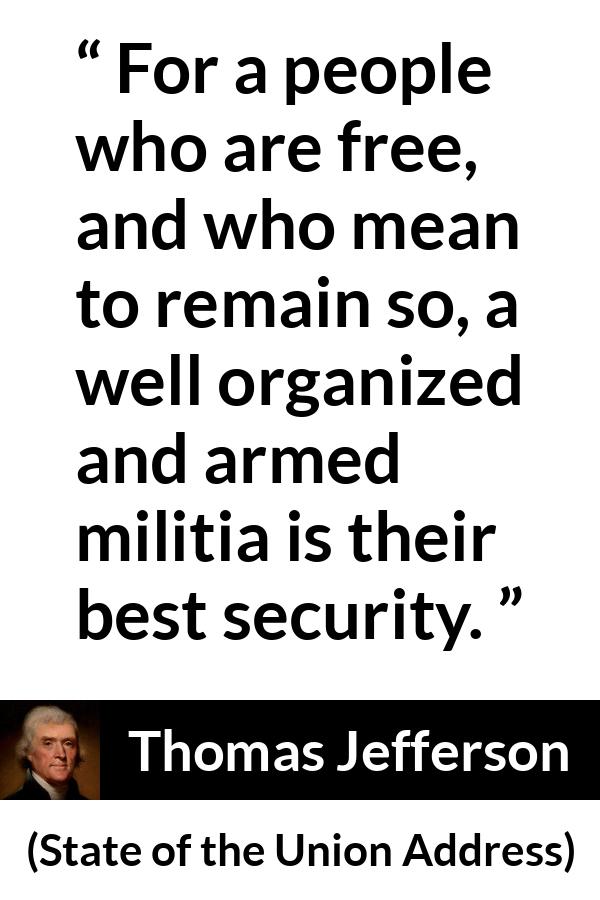 “ For a people who are free, and who mean to remain so, a well organized and armed militia is their best security. ”

Thomas Jefferson

(State of the Union Address)